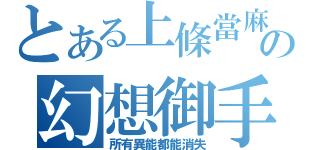 とある上條當麻の
幻想御手
所有異能都能消失